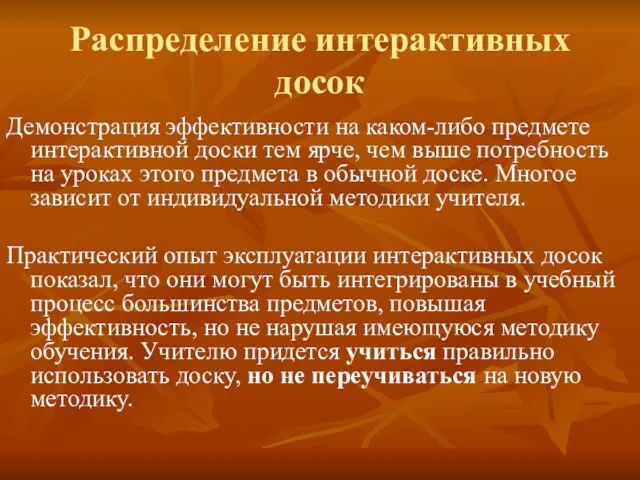 Распределение интерактивных досок

Демонстрация эффективности на каком-либо предмете интерактивной доски тем ярче, чем выше потребность на уроках этого предмета в обычной доске. Многое зависит от индивидуальной методики учителя.

Практический опыт эксплуатации интерактивных досок показал, что они могут быть интегрированы в учебный процесс большинства предметов, повышая эффективность, но не нарушая имеющуюся методику обучения. Учителю придется учиться правильно использовать доску, но не переучиваться на новую методику.